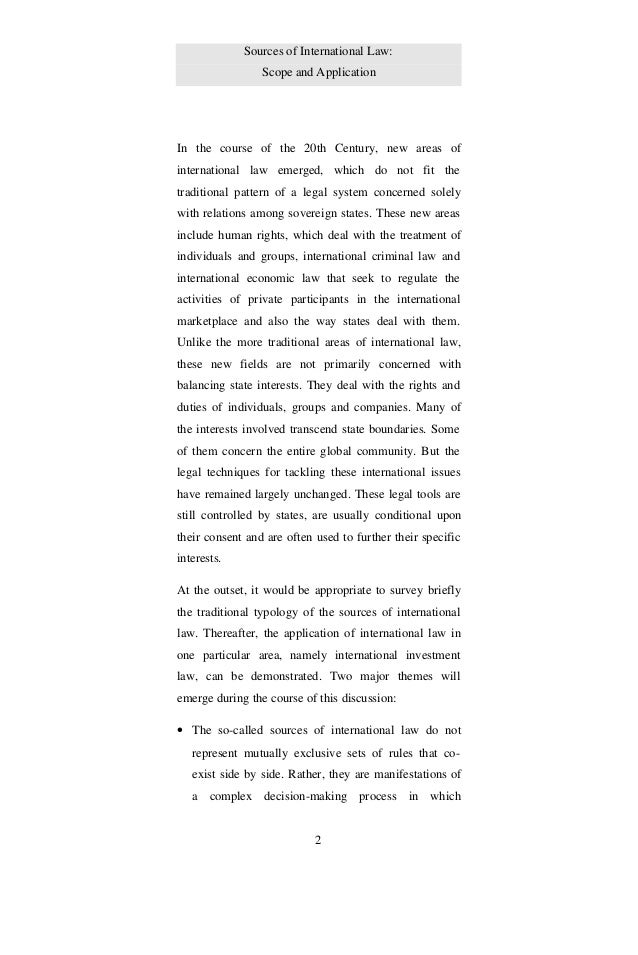 Sources of International Law:
Scope and Application

In the course of the 20th Century, new areas of international law emerged, which do not fit the traditional pattern of a legal system concerned solely with relations among sovereign states. These new areas include human rights, which deal with the treatment of individuals and groups, international criminal law and international economic law that seek to regulate the activities of private participants in the international marketplace and also the way states deal with them. Unlike the more traditional areas of international law, these new fields are not primarily concerned with balancing state interests. They deal with the rights and duties of individuals, groups and companies. Many of the interests involved transcend state boundaries. Some of them concern the entire global community. But the legal techniques for tackling these international issues have remained largely unchanged. These legal tools are still controlled by states, are usually conditional upon their consent and are often used to further their specific interests.

At the outset, it would be appropriate to survey briefly the traditional typology of the sources of international law. Thereafter, the application of international law in one particular area, namely international investment law, can be demonstrated. Two major themes will emerge during the course of this discussion:

• The so-called sources of international law do not represent mutually exclusive sets of rules that co-exist side by side. Rather, they are manifestations of a complex decision-making process in which

2